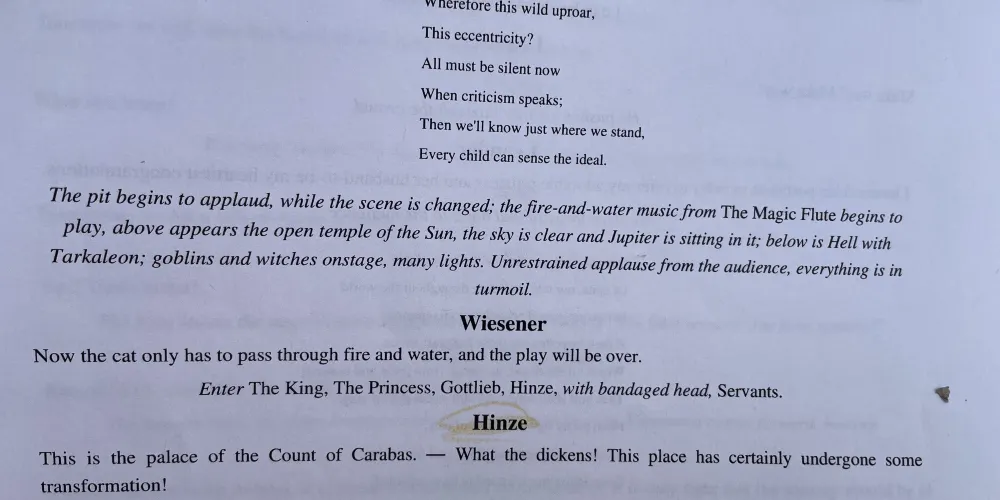 Wherefore this wild uproar,
This eccentricity?
All must be silent now
When criticism speaks;
Then we'll know just where we stand,
Every child can sense the ideal.

The pit begins to applaud, while the scene is changed; the fire-and-water music from The Magic Flute begins to play, above appears the open temple of the Sun, the sky is clear and Jupiter is sitting in it; below is Hell with Tarkaleon; goblins and witches onstage, many lights. Unrestrained applause from the audience, everything is in turmoil.

Wiesener

Now the cat only has to pass through fire and water, and the play will be over.

Enter The King, The Princess, Gottlieb, Hinze, with bandaged head, Servants.

Hinze

This is the palace of the Count of Carabas. — What the dickens! This place has certainly undergone some transformation!